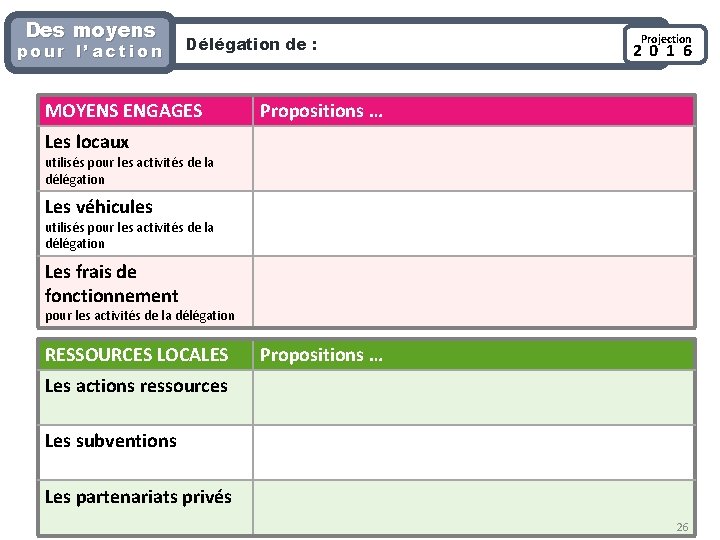 Des moyens pour l'action

Délégation de :

Projection 2016

| MOYENS ENGAGES | Propositions … |
|---|---|
| Les locaux utilisés pour les activités de la délégation | |
| Les véhicules utilisés pour les activités de la délégation | |
| Les frais de fonctionnement pour les activités de la délégation | |

| RESSOURCES LOCALES | Propositions … |
|---|---|
| Les actions ressources | |
| Les subventions | |
| Les partenariats privés | |

26